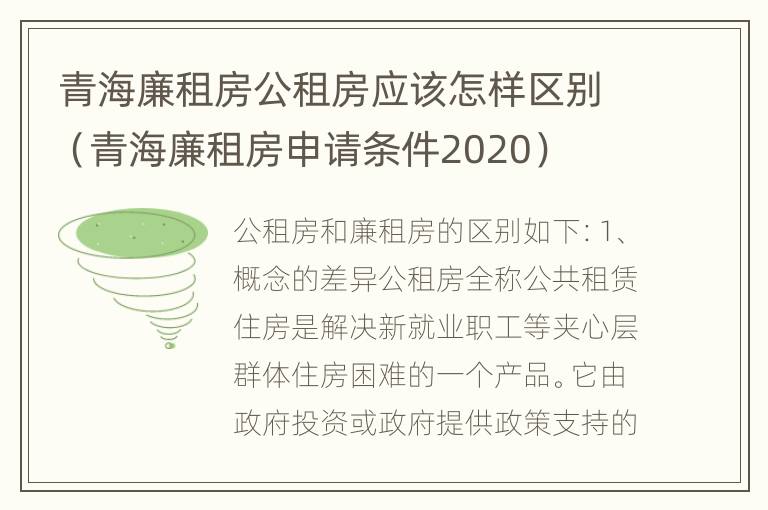 青海廉租房公租房应该怎样区别（青海廉租房申请条件2020）

公租房和廉租房的区别如下: 1、概念的差异公租房全称公共租赁住房是解决新就业职工等夹心层群体住房困难的一个产品。它由政府投资或政府提供政策支持的